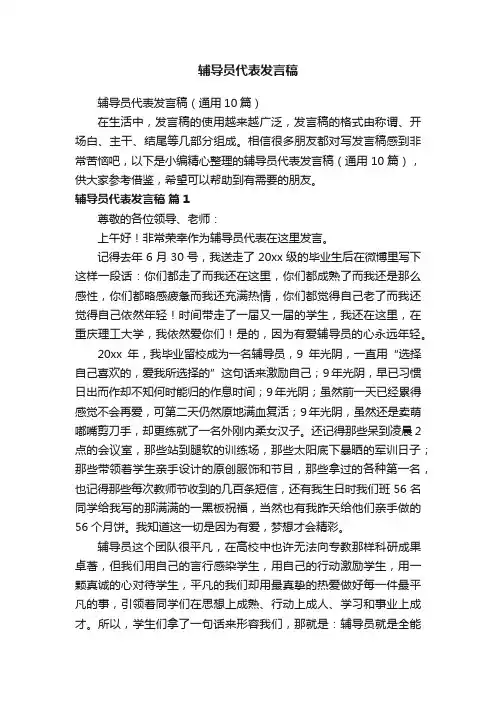 辅导员代表发言稿

辅导员代表发言稿（通用10篇）

在生活中，发言稿的使用越来越广泛，发言稿的格式由称谓、开场白、主干、结尾等几部分组成。相信很多朋友都对写发言稿感到非常苦恼吧，以下是小编精心整理的辅导员代表发言稿（通用10篇），供大家参考借鉴，希望可以帮助到有需要的朋友。

辅导员代表发言稿 篇1

尊敬的各位领导、老师：

上午好！非常荣幸作为辅导员代表在这里发言。

记得去年6月30号，我送走了20xx级的毕业生后在微博里写下这样一段话：你们都走了而我还在这里，你们都成熟了而我还是那么感性，你们都略感疲惫而我还充满热情，你们都觉得自己老了而我还觉得自己依然年轻！时间带走了一届又一届的学生，我还在这里，在重庆理工大学，我依然爱你们！是的，因为有爱辅导员的心永远年轻。

20xx年，我毕业留校成为一名辅导员，9年光阴，一直用“选择自己喜欢的，爱我所选择的”这句话来激励自己；9年光阴，早已习惯日出而作却不知何时能归的作息时间；9年光阴；虽然前一天已经累得感觉不会再爱，可第二天仍然原地满血复活；9年光阴，虽然还是卖萌嘟嘴剪刀手，却更练就了一名外刚内柔女汉子。还记得那些呆到凌晨2点的会议室，那些站到腿软的训练场，那些太阳底下暴晒的军训日子；那些带领着学生亲手设计的原创服饰和节目，那些拿过的各种第一名，也记得那些每次教师节收到的几百条短信，还有我生日时我们班56名同学给我写的那满满的一黑板祝福，当然也有我昨天给他们亲手做的56个月饼。我知道这一切是因为有爱，梦想才会精彩。

辅导员这个团队很平凡，在高校中也许无法向专教那样科研成果卓著，但我们用自己的言行感染学生，用自己的行动激励学生，用一颗真诚的心对待学生，平凡的我们却用最真挚的热爱做好每一件最平凡的事，引领着同学们在思想上成熟、行动上成人、学习和事业上成才。所以，学生们拿了一句话来形容我们，那就是：辅导员就是全能